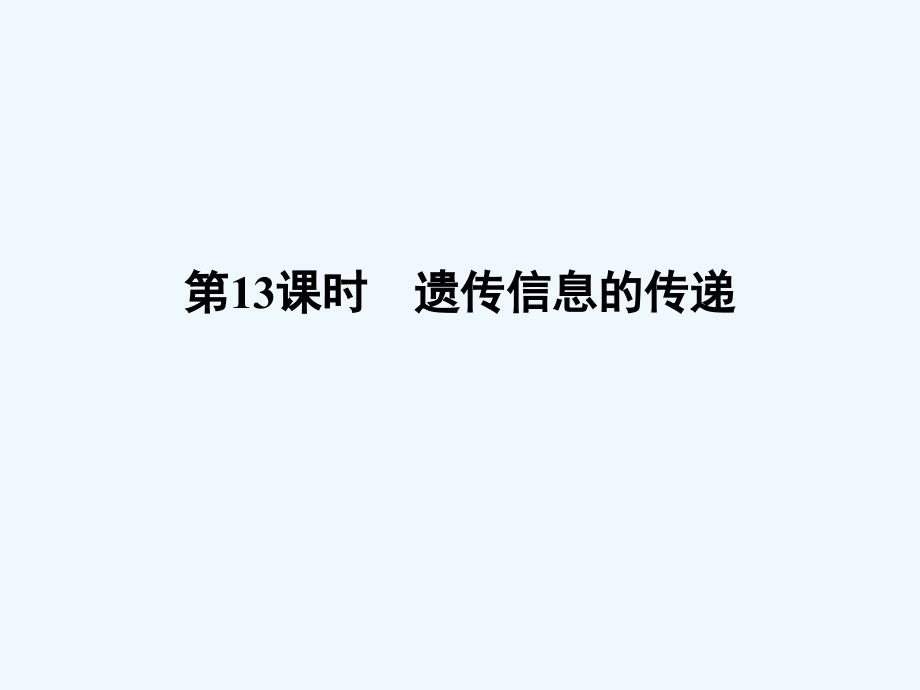 第13课时　遗传信息的传递